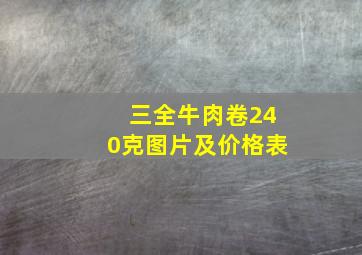 三全牛肉卷240克图片及价格表